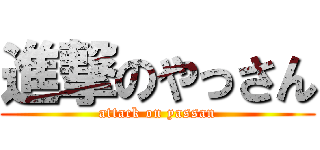 進撃のやっさん
attack on yassan